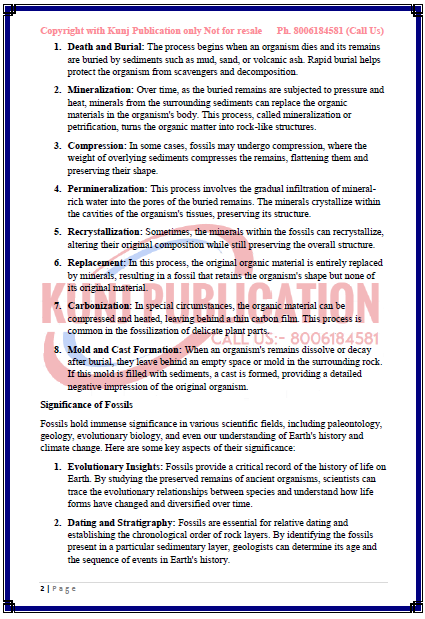 Copyright with Kunj Publication only Not for resale Ph. 8006184581 (Call Us)

1. **Death and Burial:** The process begins when an organism dies and its remains are buried by sediments such as mud, sand, or volcanic ash. Rapid burial helps protect the organism from scavengers and decomposition.

2. **Mineralization:** Over time, as the buried remains are subjected to pressure and heat, minerals from the surrounding sediments can replace the organic materials in the organism's body. This process, called mineralization or petrification, turns the organic matter into rock-like structures.

3. **Compression:** In some cases, fossils may undergo compression, where the weight of overlying sediments compresses the remains, flattening them and preserving their shape.

4. **Permineralization:** This process involves the gradual infiltration of mineral-rich water into the pores of the buried remains. The minerals crystallize within the cavities of the organism's tissues, preserving its structure.

5. **Recrystallization:** Sometimes, the minerals within the fossils can recrystallize, altering their original composition while still preserving the overall structure.

6. **Replacement:** In this process, the original organic material is entirely replaced by minerals, resulting in a fossil that retains the organism's shape but none of its original material.

7. **Carbonization:** In special circumstances, the organic material can be compressed and heated, leaving behind a thin carbon film. This process is common in the fossilization of delicate plant parts.

8. **Mold and Cast Formation:** When an organism's remains dissolve or decay after burial, they leave behind an empty space or mold in the surrounding rock. If this mold is filled with sediments, a cast is formed, providing a detailed negative impression of the original organism.

KUNJ PUBLICATION
CALL US:- 8006184581

**Significance of Fossils**

Fossils hold immense significance in various scientific fields, including paleontology, geology, evolutionary biology, and even our understanding of Earth's history and climate change. Here are some key aspects of their significance:

1. **Evolutionary Insights:** Fossils provide a critical record of the history of life on Earth. By studying the preserved remains of ancient organisms, scientists can trace the evolutionary relationships between species and understand how life forms have changed and diversified over time.

2. **Dating and Stratigraphy:** Fossils are essential for relative dating and establishing the chronological order of rock layers. By identifying the fossils present in a particular sedimentary layer, geologists can determine its age and the sequence of events in Earth's history.

2 | Page